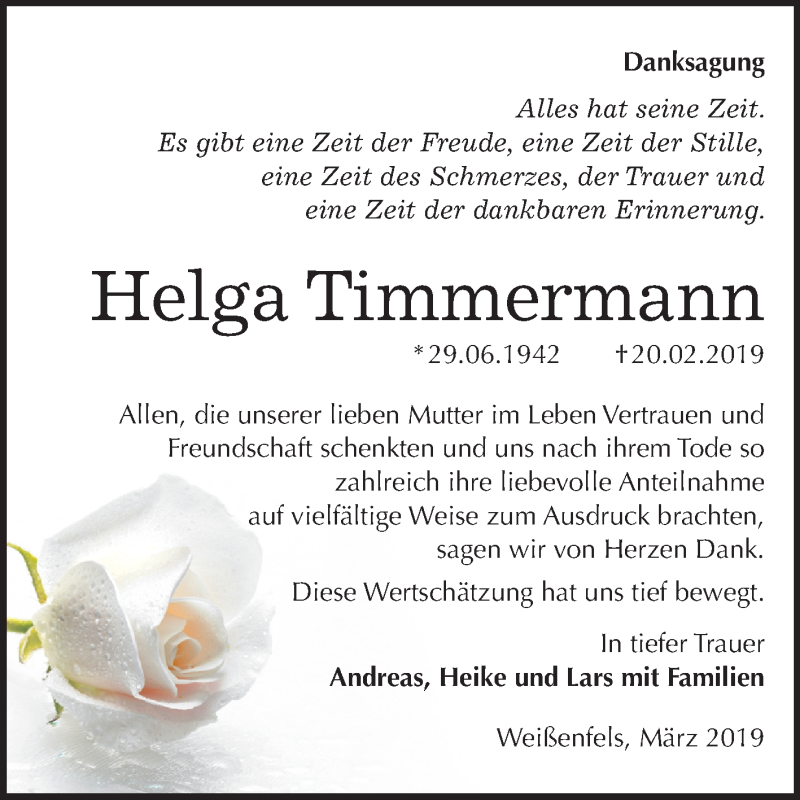 Danksagung

Alles hat seine Zeit.
Es gibt eine Zeit der Freude, eine Zeit der Stille,
eine Zeit des Schmerzes, der Trauer und
eine Zeit der dankbaren Erinnerung.

Helga Timmermann

*29.06.1942 †20.02.2019

Allen, die unserer lieben Mutter im Leben Vertrauen und Freundschaft schenkten und uns nach ihrem Tode so zahlreich ihre liebevolle Anteilnahme auf vielfältige Weise zum Ausdruck brachten, sagen wir von Herzen Dank.

Diese Wertschätzung hat uns tief bewegt.

In tiefer Trauer
Andreas, Heike und Lars mit Familien

Weißenfels, März 2019